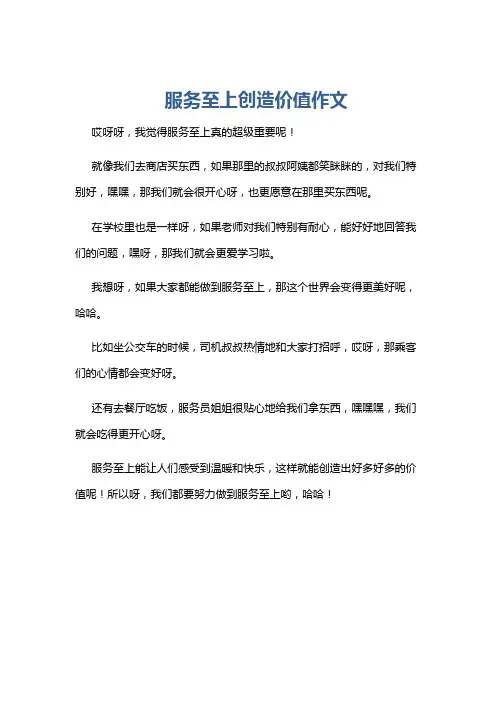 服务至上创造价值作文

哎呀呀，我觉得服务至上真的超级重要呢！

就像我们去商店买东西，如果那里的叔叔阿姨都笑眯眯的，对我们特别好，嘿嘿，那我们就会很开心呀，也更愿意在那里买东西呢。

在学校里也是一样呀，如果老师对我们特别有耐心，能好好地回答我们的问题，嘿呀，那我们就会更爱学习啦。

我想呀，如果大家都能做到服务至上，那这个世界会变得更美好呢，哈哈。

比如坐公交车的时候，司机叔叔热情地和大家打招呼，哎呀，那乘客们的心情都会变好呀。

还有去餐厅吃饭，服务员姐姐很贴心地给我们拿东西，嘿嘿嘿，我们就会吃得更开心呀。

服务至上能让人们感受到温暖和快乐，这样就能创造出好多好多的价值呢！所以呀，我们都要努力做到服务至上哟，哈哈！